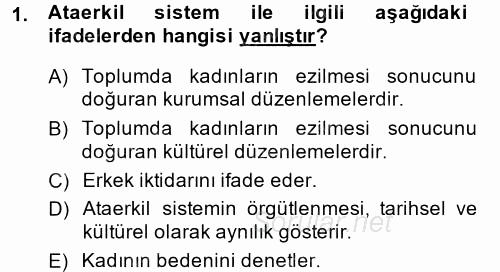 1. Ataerkil sistem ile ilgili aşağıdaki ifadelerden hangisi yanlıştır?

A) Toplumda kadınların ezilmesi sonucunu doğuran kurumsal düzenlemelerdir.

B) Toplumda kadınların ezilmesi sonucunu doğuran kültürel düzenlemelerdir.

C) Erkek iktidarını ifade eder.

D) Ataerkil sistemin örgütlenmesi, tarihsel ve kültürel olarak aynılık gösterir.

E) Kadının bedenini denetler.

Sorular.net